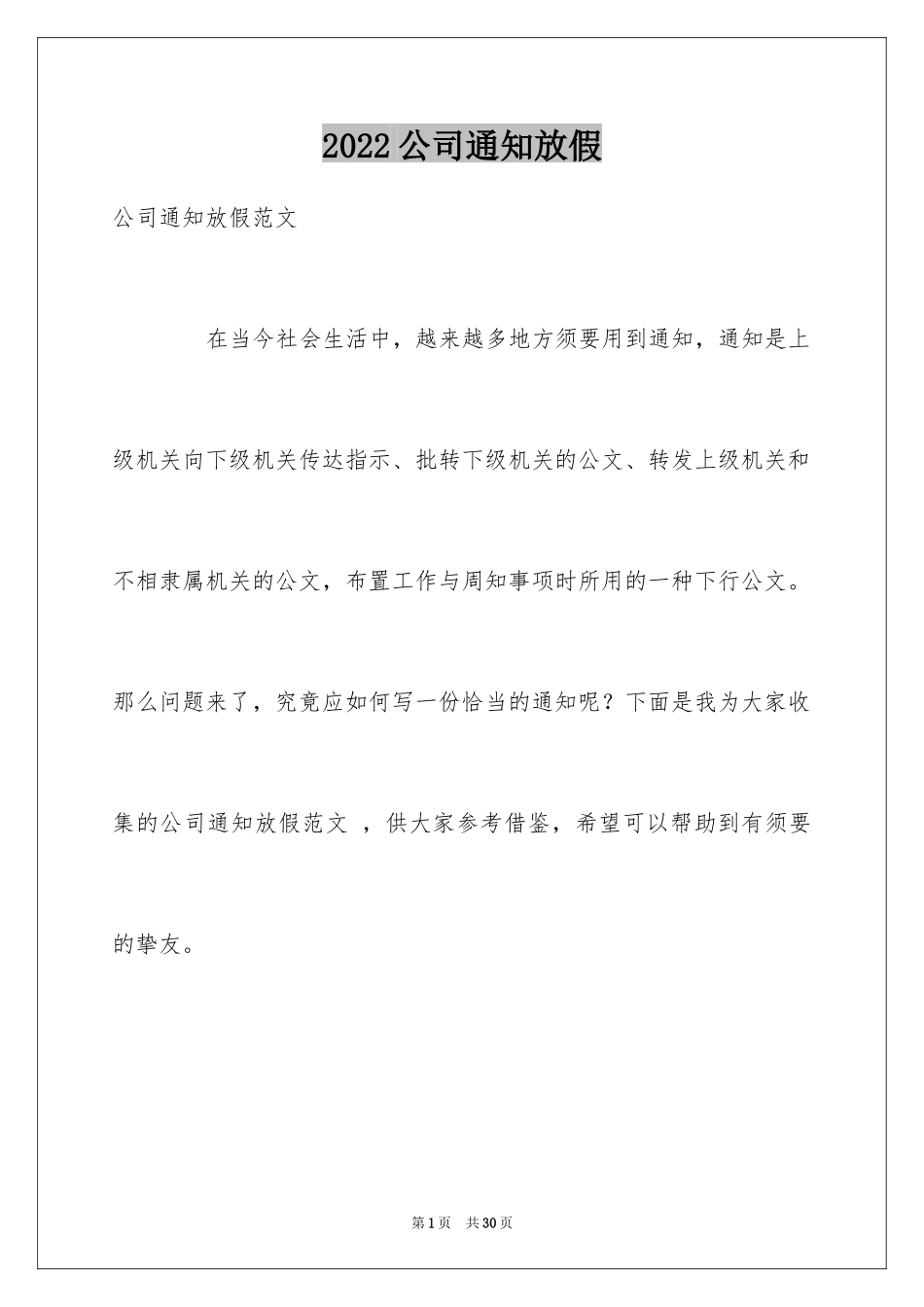 2022公司通知放假

公司通知放假范文

在当今社会生活中，越来越多地方须要用到通知，通知是上级机关向下级机关传达指示、批转下级机关的公文、转发上级机关和不相隶属机关的公文，布置工作与周知事项时所用的一种下行公文。那么问题来了，究竟应如何写一份恰当的通知呢？下面是我为大家收集的公司通知放假范文 ，供大家参考借鉴，希望可以帮助到有须要的挚友。

第1页 共30页